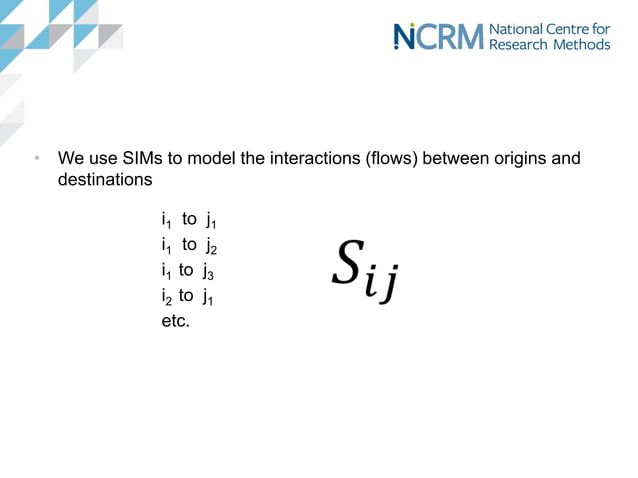 NCRM National Centre for Research Methods

• We use SIMs to model the interactions (flows) between origins and destinations

$i_1$ to $j_1$
$i_1$ to $j_2$
$i_1$ to $j_3$
$i_2$ to $j_1$
etc.

$S_{ij}$